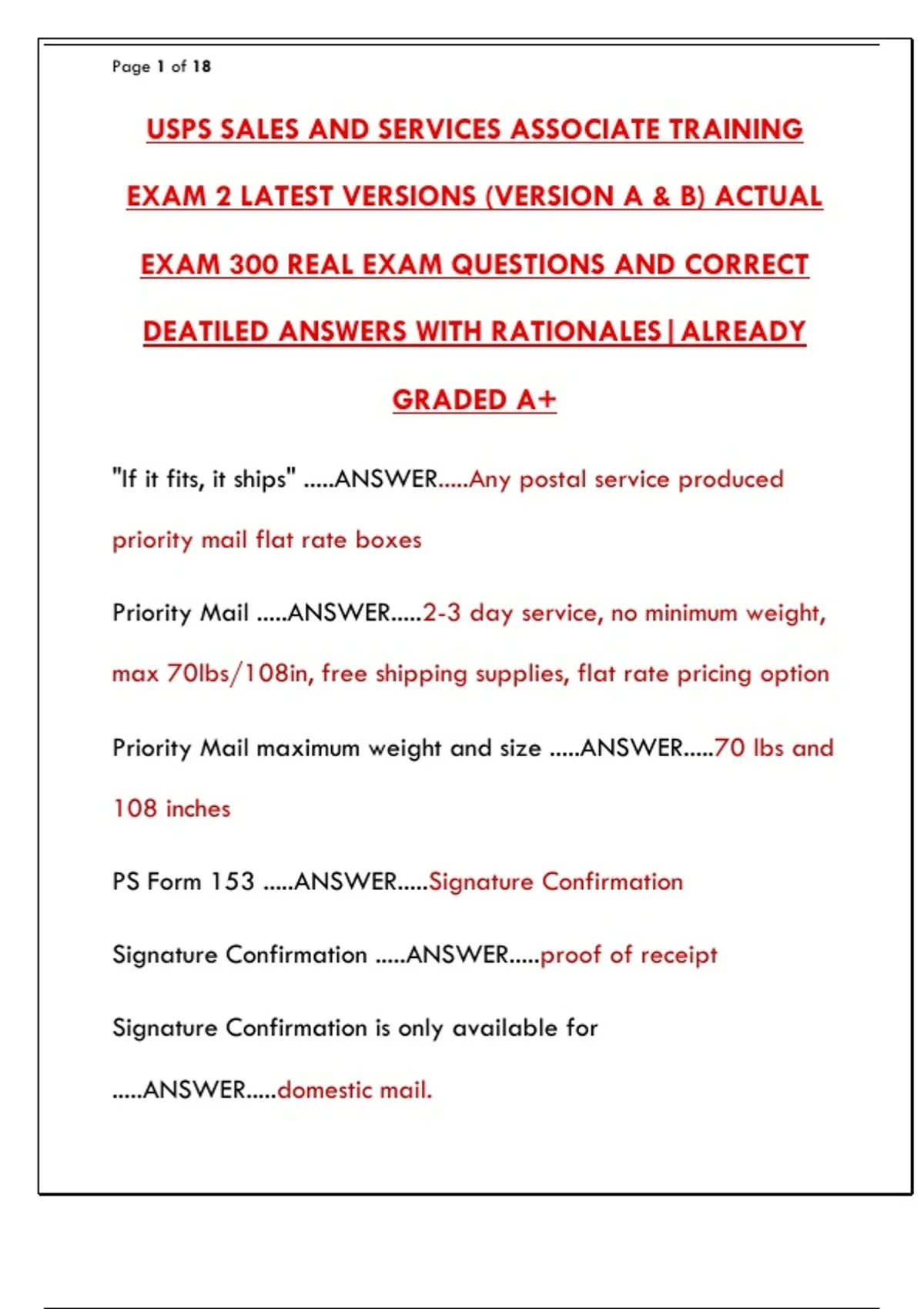 Page 1 of 18

USPS SALES AND SERVICES ASSOCIATE TRAINING EXAM 2 LATEST VERSIONS (VERSION A & B) ACTUAL EXAM 300 REAL EXAM QUESTIONS AND CORRECT DEATILED ANSWERS WITH RATIONALES|ALREADY GRADED A+

"If it fits, it ships" .....ANSWER.....Any postal service produced priority mail flat rate boxes

Priority Mail .....ANSWER.....2-3 day service, no minimum weight, max 70lbs/108in, free shipping supplies, flat rate pricing option

Priority Mail maximum weight and size .....ANSWER.....70 lbs and 108 inches

PS Form 153 .....ANSWER.....Signature Confirmation

Signature Confirmation .....ANSWER.....proof of receipt

Signature Confirmation is only available for .....ANSWER.....domestic mail.